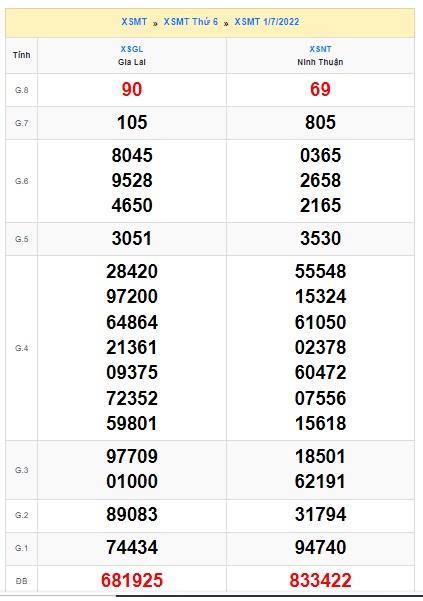 XSMT » XSMT Thứ 6 » XSMT 1/7/2022

| Tỉnh | XSGL Gia Lai | XSNT Ninh Thuận |
|---|---|---|
| G.8 | 90 | 69 |
| G.7 | 105 | 805 |
| G.6 | 8045 9528 4650 | 0365 2658 2165 |
| G.5 | 3051 | 3530 |
| G.4 | 28420 97200 64864 21361 09375 72352 59801 | 55548 15324 61050 02378 60472 07556 15618 |
| G.3 | 97709 01000 | 18501 62191 |
| G.2 | 89083 | 31794 |
| G.1 | 74434 | 94740 |
| ĐB | 681925 | 833422 |